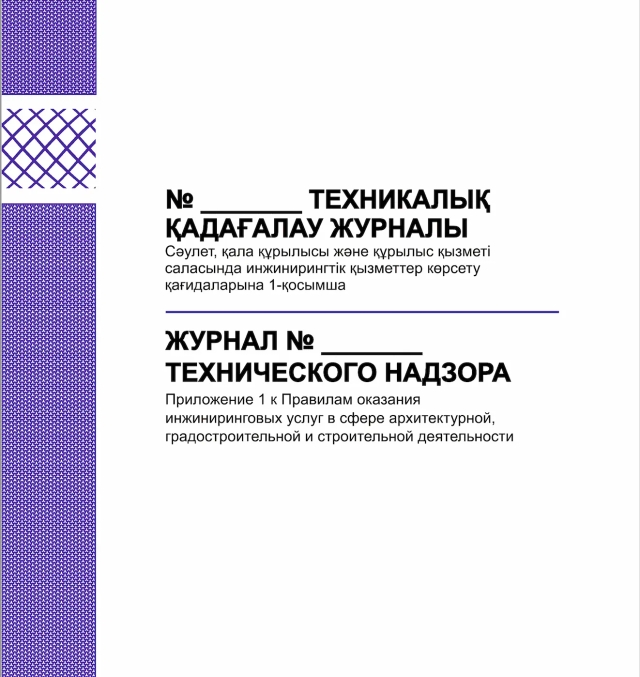 № _______ ТЕХНИКАЛЫҚ ҚАДАҒАЛАУ ЖУРНАЛЫ
Сәулет, қала құрылысы және құрылыс қызметі саласында инжинирингтік қызметтер көрсету қағидаларына 1-қосымша

ЖУРНАЛ № _______ ТЕХНИЧЕСКОГО НАДЗОРА
Приложение 1 к Правилам оказания инжиниринговых услуг в сфере архитектурной, градостроительной и строительной деятельности